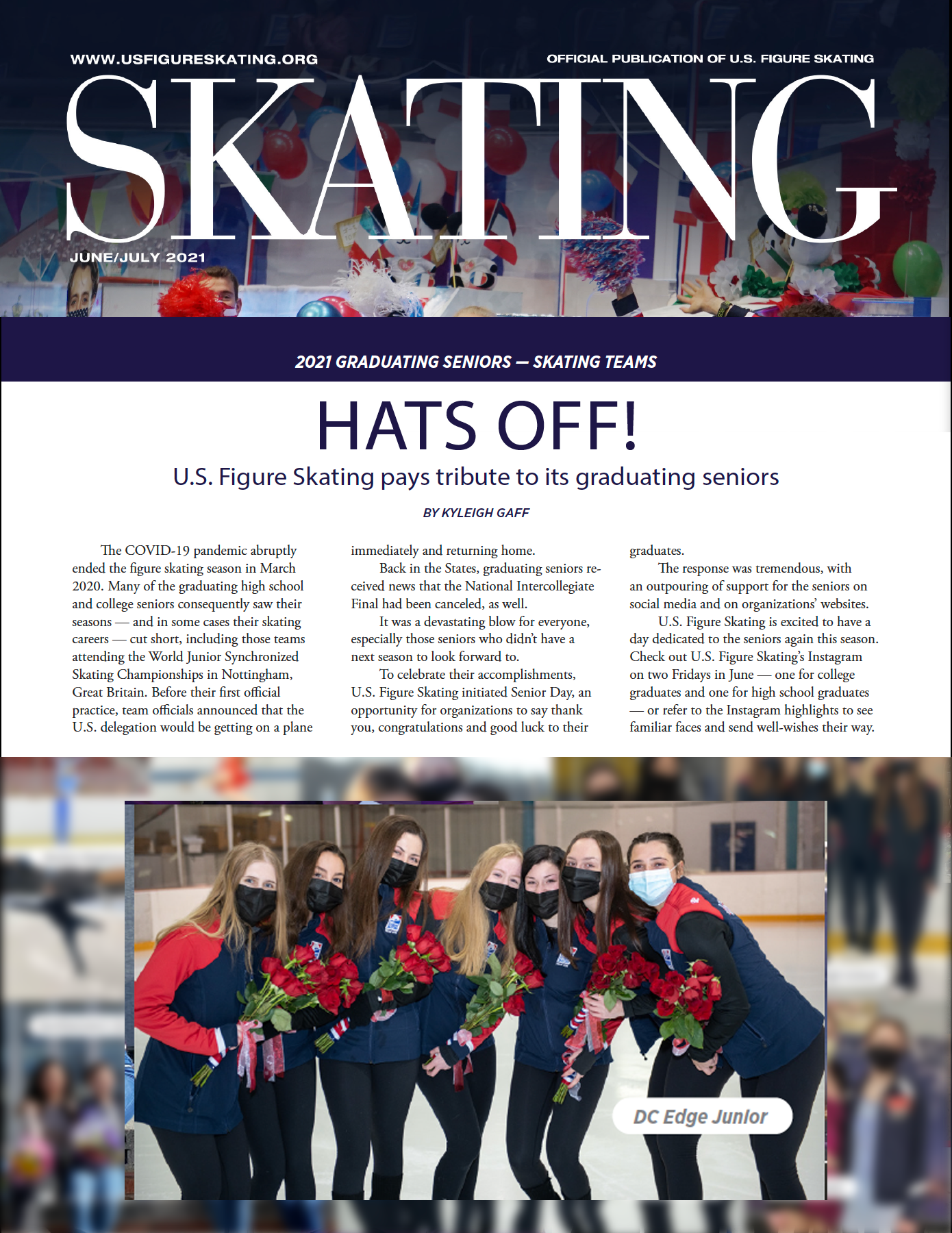 WWW.USFIGURESKATING.ORG

OFFICIAL PUBLICATION OF U.S. FIGURE SKATING

SKATING

JUNE/JULY 2021

2021 GRADUATING SENIORS — SKATING TEAMS

HATS OFF!

U.S. Figure Skating pays tribute to its graduating seniors

BY KYLEIGH GAFF

The COVID-19 pandemic abruptly ended the figure skating season in March 2020. Many of the graduating high school and college seniors consequently saw their seasons — and in some cases their skating careers — cut short, including those teams attending the World Junior Synchronized Skating Championships in Nottingham, Great Britain. Before their first official practice, team officials announced that the U.S. delegation would be getting on a plane immediately and returning home.

Back in the States, graduating seniors received news that the National Intercollegiate Final had been canceled, as well.

It was a devastating blow for everyone, especially those seniors who didn't have a next season to look forward to.

To celebrate their accomplishments, U.S. Figure Skating initiated Senior Day, an opportunity for organizations to say thank you, congratulations and good luck to their graduates.

The response was tremendous, with an outpouring of support for the seniors on social media and on organizations' websites.

U.S. Figure Skating is excited to have a day dedicated to the seniors again this season. Check out U.S. Figure Skating's Instagram on two Fridays in June — one for college graduates and one for high school graduates — or refer to the Instagram highlights to see familiar faces and send well-wishes their way.

DC Edge Junior